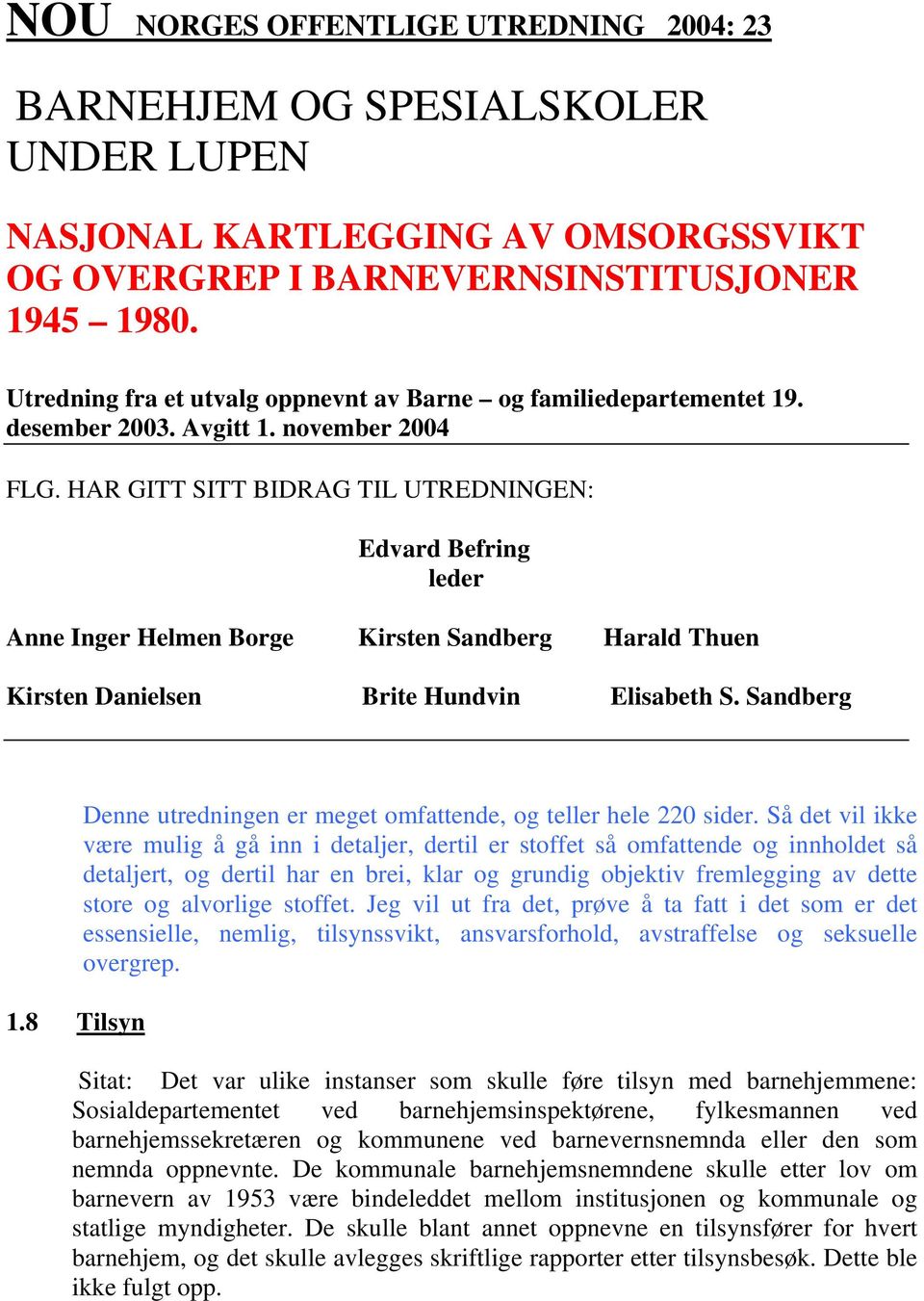 NOU NORGES OFFENTLIGE UTREDNING 2004: 23

BARNEHJEM OG SPESIALSKOLER UNDER LUPEN

NASJONAL KARTLEGGING AV OMSORGSSVIKT OG OVERGREP I BARNEVERNSINSTITUSJONER 1945 – 1980.

Utredning fra et utvalg oppnevnt av Barne – og familiedepartementet 19. desember 2003. Avgitt 1. november 2004

FLG. HAR GITT SITT BIDRAG TIL UTREDNINGEN:

Edvard Befring
leder

Anne Inger Helmen Borge Kirsten Sandberg Harald Thuen

Kirsten Danielsen Brite Hundvin Elisabeth S. Sandberg

Denne utredningen er meget omfattende, og teller hele 220 sider. Så det vil ikke være mulig å gå inn i detaljer, dertil er stoffet så omfattende og innholdet så detaljert, og dertil har en brei, klar og grundig objektiv fremlegging av dette store og alvorlige stoffet. Jeg vil ut fra det, prøve å ta fatt i det som er det essensielle, nemlig, tilsynssvikt, ansvarsforhold, avstraffelse og seksuelle overgrep.

1.8 Tilsyn

Sitat: Det var ulike instanser som skulle føre tilsyn med barnehjemmene: Sosialdepartementet ved barnehjemsinspektørene, fylkesmannen ved barnehjemssekretæren og kommunene ved barnevernsnemnda eller den som nemnda oppnevnte. De kommunale barnehjemsnemndene skulle etter lov om barnevern av 1953 være bindeleddet mellom institusjonen og kommunale og statlige myndigheter. De skulle blant annet oppnevne en tilsynsfører for hvert barnehjem, og det skulle avlegges skriftlige rapporter etter tilsynsbesøk. Dette ble ikke fulgt opp.